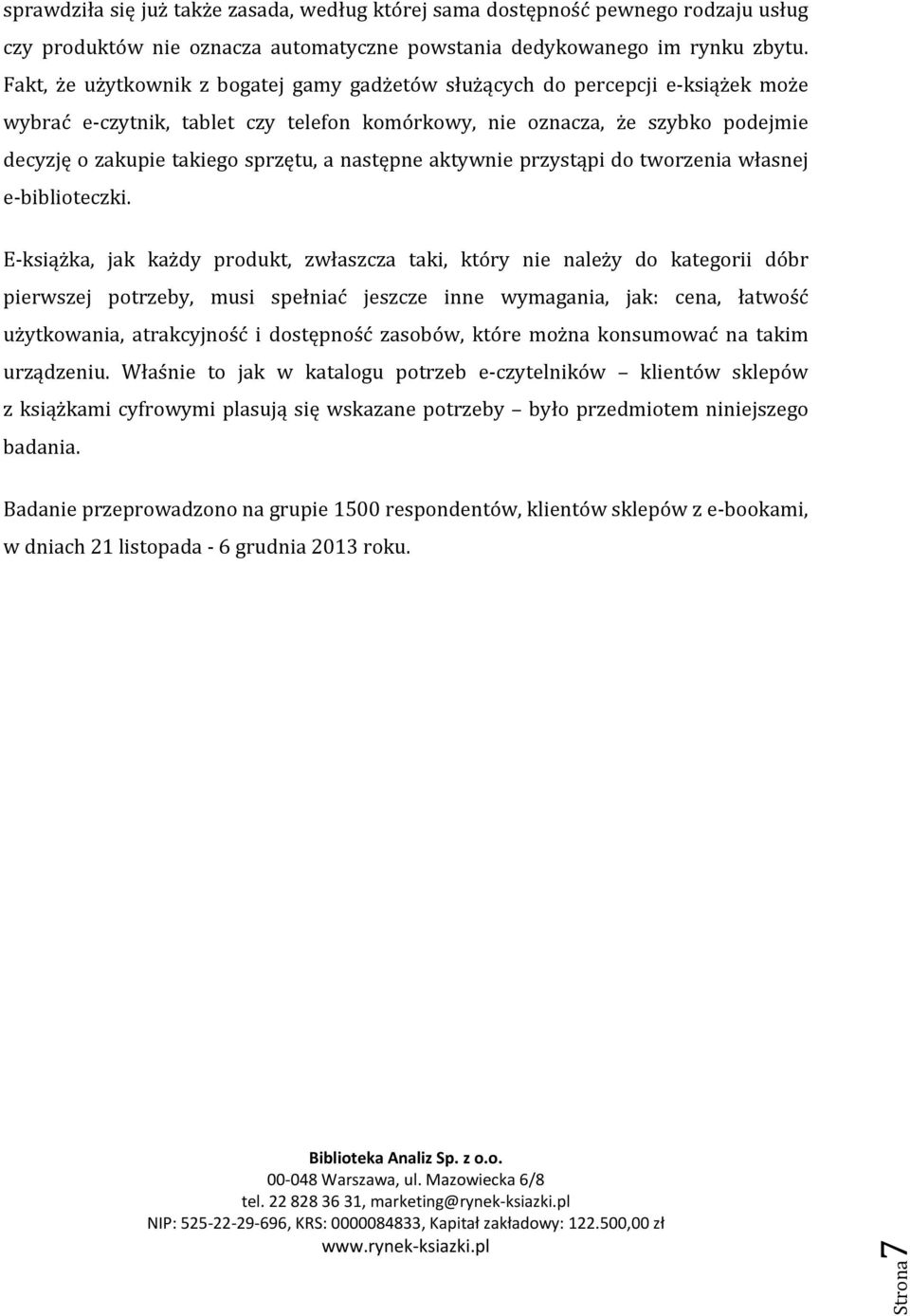 sprawdziła się już także zasada, według której sama dostępność pewnego rodzaju usług czy produktów nie oznacza automatyczne powstania dedykowanego im rynku zbytu. Fakt, że użytkownik z bogatej gamy gadżetów służących do percepcji e-książek może wybrać e-czytnik, tablet czy telefon komórkowy, nie oznacza, że szybko podejmie decyzję o zakupie takiego sprzętu, a następne aktywnie przystąpi do tworzenia własnej e-biblioteczki.

E-książka, jak każdy produkt, zwłaszcza taki, który nie należy do kategorii dóbr pierwszej potrzeby, musi spełniać jeszcze inne wymagania, jak: cena, łatwość użytkowania, atrakcyjność i dostępność zasobów, które można konsumować na takim urządzeniu. Właśnie to jak w katalogu potrzeb e-czytelników – klientów sklepów z książkami cyfrowymi plasują się wskazane potrzeby – było przedmiotem niniejszego badania.

Badanie przeprowadzono na grupie 1500 respondentów, klientów sklepów z e-bookami, w dniach 21 listopada - 6 grudnia 2013 roku.

Biblioteka Analiz Sp. z o.o.
00-048 Warszawa, ul. Mazowiecka 6/8
tel. 22 828 36 31, marketing@rynek-ksiazki.pl
NIP: 525-22-29-696, KRS: 0000084833, Kapitał zakładowy: 122.500,00 zł
www.rynek-ksiazki.pl

Strona 7